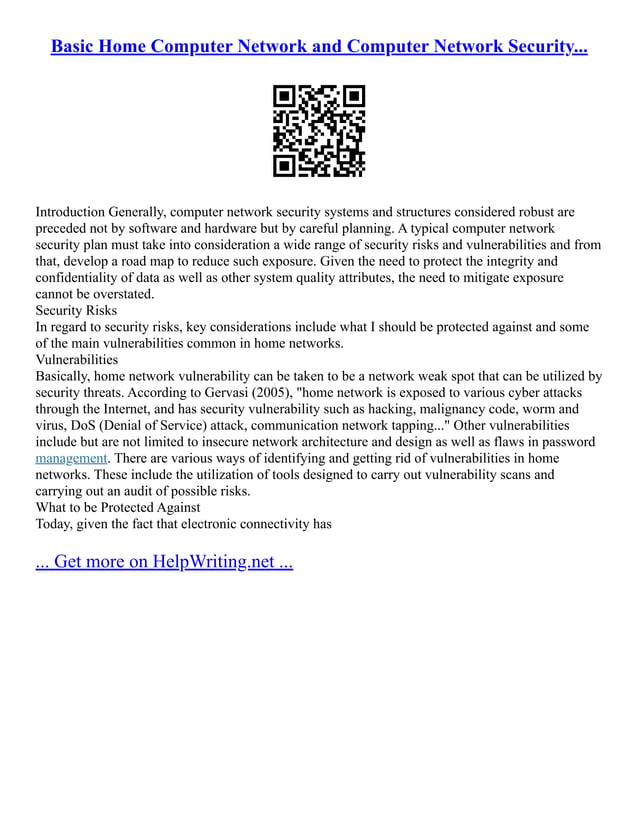 Basic Home Computer Network and Computer Network Security...

Introduction Generally, computer network security systems and structures considered robust are preceded not by software and hardware but by careful planning. A typical computer network security plan must take into consideration a wide range of security risks and vulnerabilities and from that, develop a road map to reduce such exposure. Given the need to protect the integrity and confidentiality of data as well as other system quality attributes, the need to mitigate exposure cannot be overstated.
Security Risks
In regard to security risks, key considerations include what I should be protected against and some of the main vulnerabilities common in home networks.
Vulnerabilities
Basically, home network vulnerability can be taken to be a network weak spot that can be utilized by security threats. According to Gervasi (2005), "home network is exposed to various cyber attacks through the Internet, and has security vulnerability such as hacking, malignancy code, worm and virus, DoS (Denial of Service) attack, communication network tapping..." Other vulnerabilities include but are not limited to insecure network architecture and design as well as flaws in password management. There are various ways of identifying and getting rid of vulnerabilities in home networks. These include the utilization of tools designed to carry out vulnerability scans and carrying out an audit of possible risks.
What to be Protected Against
Today, given the fact that electronic connectivity has

... Get more on HelpWriting.net ...